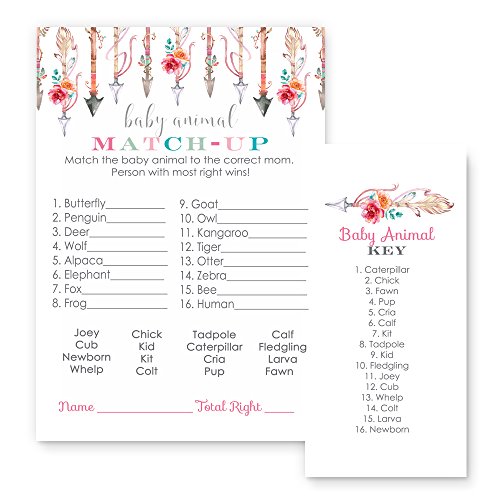 baby animal
MATCH-UP
Match the baby animal to the correct mom.
Person with most right wins!

1. Butterfly____
2. Penguin____
3. Deer____
4. Wolf____
5. Alpaca____
6. Elephant____
7. Fox____
8. Frog____

9. Goat____
10. Owl____
11. Kangaroo____
12. Tiger____
13. Otter____
14. Zebra____
15. Bee____
16. Human____

Joey
Cub
Newborn
Whelp

Chick
Kid
Kit
Colt

Tadpole
Caterpillar
Cria
Pup

Calf
Fledgling
Larva
Fawn

Name ____ Total Right ____

Baby Animal
KEY
1. Caterpillar
2. Chick
3. Fawn
4. Pup
5. Cria
6. Calf
7. Kit
8. Tadpole
9. Kid
10. Fledgling
11. Joey
12. Cub
13. Whelp
14. Colt
15. Larva
16. Newborn